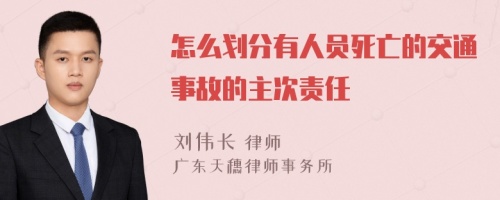 怎么划分有人员死亡的交通事故的主次责任

刘伟长 律师
广东天穗律师事务所